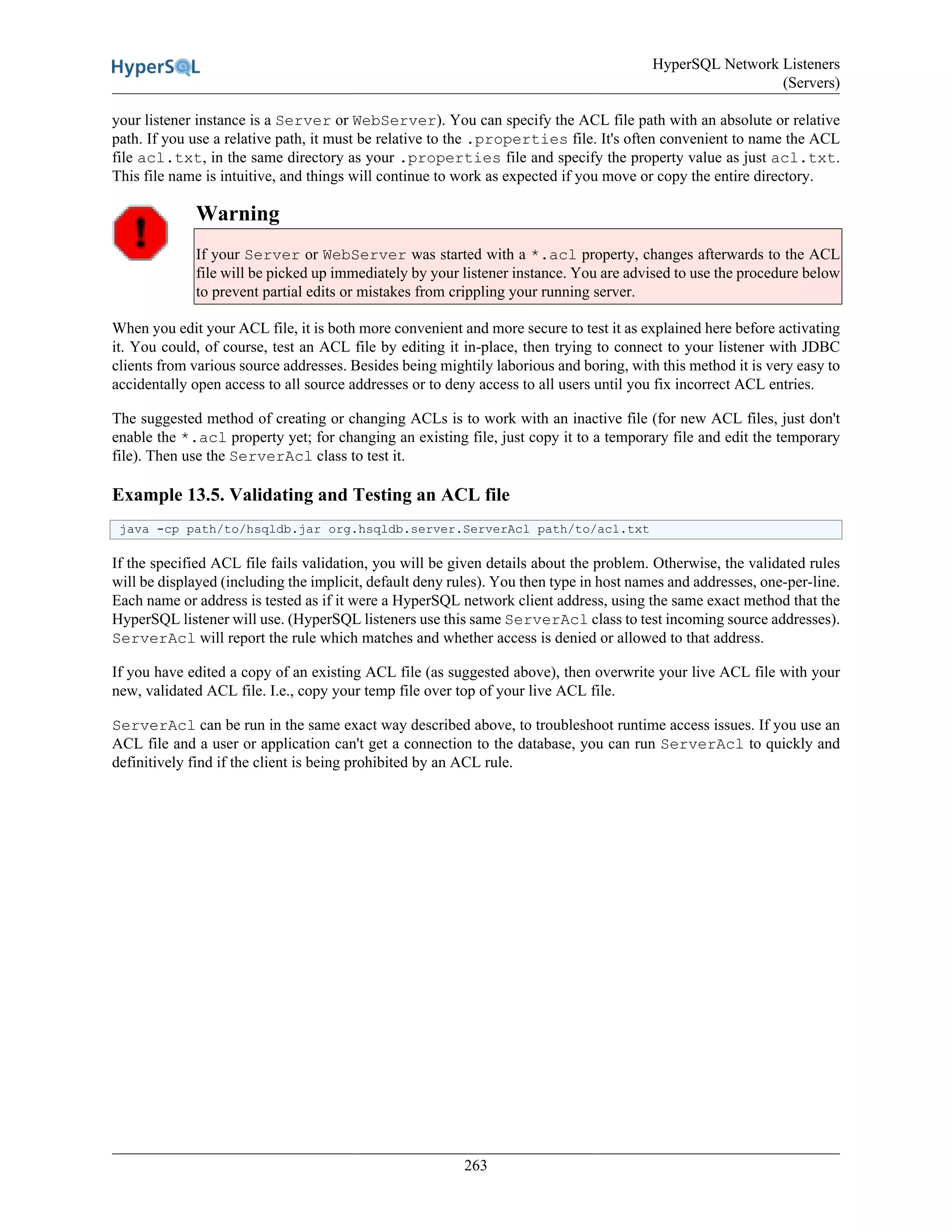 HyperSQL

HyperSQL Network Listeners (Servers)

your listener instance is a Server or WebServer). You can specify the ACL file path with an absolute or relative path. If you use a relative path, it must be relative to the .properties file. It's often convenient to name the ACL file acl.txt, in the same directory as your .properties file and specify the property value as just acl.txt. This file name is intuitive, and things will continue to work as expected if you move or copy the entire directory.

Warning

If your Server or WebServer was started with a *.acl property, changes afterwards to the ACL file will be picked up immediately by your listener instance. You are advised to use the procedure below to prevent partial edits or mistakes from crippling your running server.

When you edit your ACL file, it is both more convenient and more secure to test it as explained here before activating it. You could, of course, test an ACL file by editing it in-place, then trying to connect to your listener with JDBC clients from various source addresses. Besides being mightily laborious and boring, with this method it is very easy to accidentally open access to all source addresses or to deny access to all users until you fix incorrect ACL entries.

The suggested method of creating or changing ACLs is to work with an inactive file (for new ACL files, just don't enable the *.acl property yet; for changing an existing file, just copy it to a temporary file and edit the temporary file). Then use the ServerAcl class to test it.

Example 13.5. Validating and Testing an ACL file

java -cp path/to/hsqldb.jar org.hsqldb.server.ServerAcl path/to/acl.txt

If the specified ACL file fails validation, you will be given details about the problem. Otherwise, the validated rules will be displayed (including the implicit, default deny rules). You then type in host names and addresses, one-per-line. Each name or address is tested as if it were a HyperSQL network client address, using the same exact method that the HyperSQL listener will use. (HyperSQL listeners use this same ServerAcl class to test incoming source addresses). ServerAcl will report the rule which matches and whether access is denied or allowed to that address.

If you have edited a copy of an existing ACL file (as suggested above), then overwrite your live ACL file with your new, validated ACL file. I.e., copy your temp file over top of your live ACL file.

ServerAcl can be run in the same exact way described above, to troubleshoot runtime access issues. If you use an ACL file and a user or application can't get a connection to the database, you can run ServerAcl to quickly and definitively find if the client is being prohibited by an ACL rule.

263